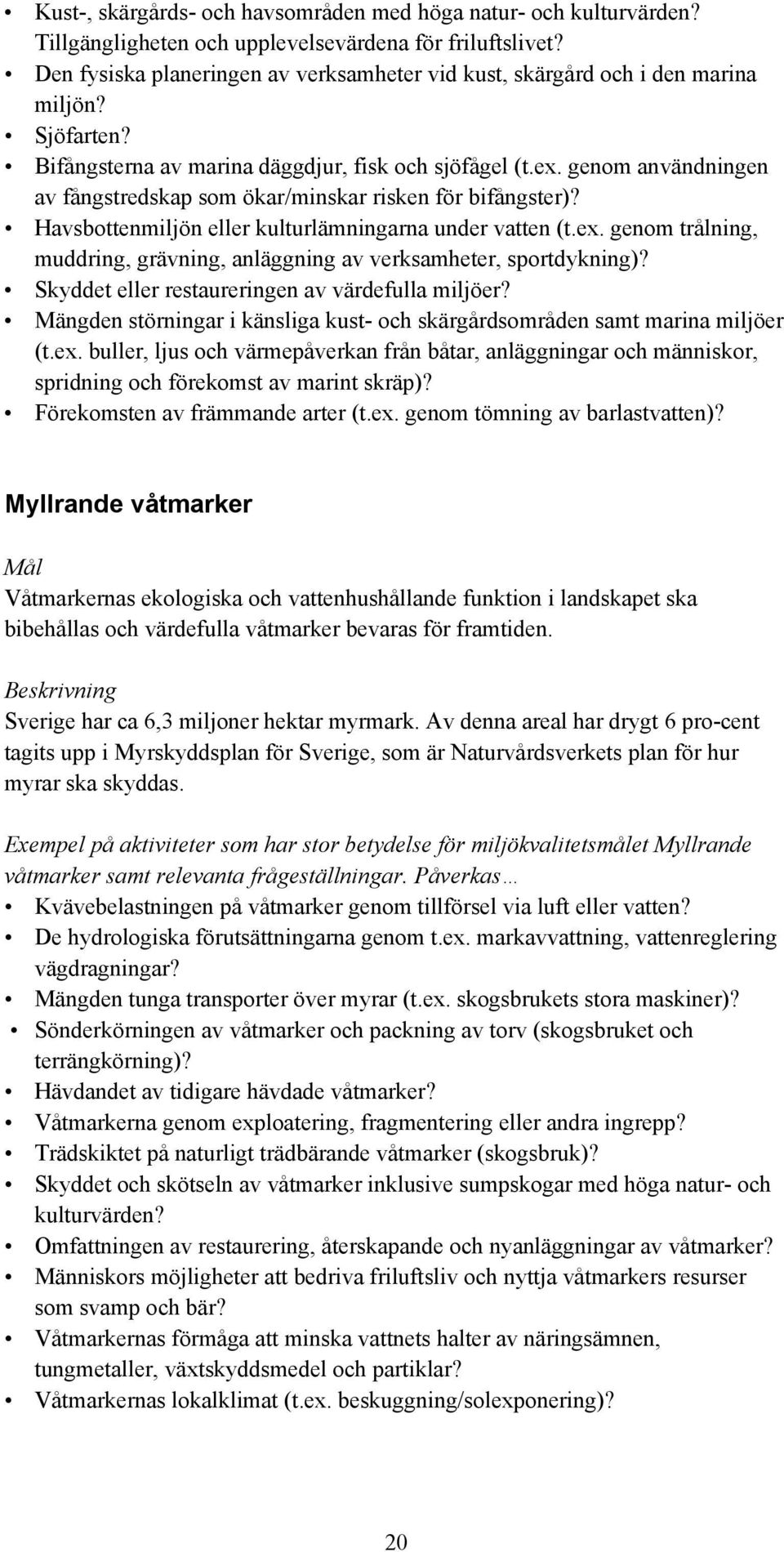 • Kust-, skärgårds- och havsområden med höga natur- och kulturvärden?
• Tillgängligheten och upplevelsevärdena för friluftslivet?
• Den fysiska planeringen av verksamheter vid kust, skärgård och i den marina miljön?
• Sjöfarten?
• Bifångsterna av marina däggdjur, fisk och sjöfågel (t.ex. genom användningen av fångstredskap som ökar/minskar risken för bifångster)?
• Havsbottenmiljön eller kulturlämningarna under vatten (t.ex. genom trålning, muddring, grävning, anläggning av verksamheter, sportdykning)?
• Skyddet eller restaureringen av värdefulla miljöer?
• Mängden störningar i känsliga kust- och skärgårdsområden samt marina miljöer (t.ex. buller, ljus och värmepåverkan från båtar, anläggningar och människor, spridning och förekomst av marint skräp)?
• Förekomsten av främmande arter (t.ex. genom tömning av barlastvatten)?

Myllrande våtmarker

Mål
Våtmarkernas ekologiska och vattenhushållande funktion i landskapet ska bibehållas och värdefulla våtmarker bevaras för framtiden.

Beskrivning
Sverige har ca 6,3 miljoner hektar myrmark. Av denna areal har drygt 6 pro-cent tagits upp i Myrskyddsplan för Sverige, som är Naturvårdsverkets plan för hur myrar ska skyddas.

Exempel på aktiviteter som har stor betydelse för miljökvalitetsmålet Myllrande våtmarker samt relevanta frågeställningar. Påverkas…
• Kvävebelastningen på våtmarker genom tillförsel via luft eller vatten?
• De hydrologiska förutsättningarna genom t.ex. markavvattning, vattenreglering vägdragningar?
• Mängden tunga transporter över myrar (t.ex. skogsbrukets stora maskiner)?
• Sönderkörningen av våtmarker och packning av torv (skogsbruket och terrängkörning)?
• Hävdandet av tidigare hävdade våtmarker?
• Våtmarkerna genom exploatering, fragmentering eller andra ingrepp?
• Trädskiktet på naturligt trädbärande våtmarker (skogsbruk)?
• Skyddet och skötseln av våtmarker inklusive sumpskogar med höga natur- och kulturvärden?
• Omfattningen av restaurering, återskapande och nyanläggningar av våtmarker?
• Människors möjligheter att bedriva friluftsliv och nyttja våtmarkers resurser som svamp och bär?
• Våtmarkernas förmåga att minska vattnets halter av näringsämnen, tungmetaller, växtskyddsmedel och partiklar?
• Våtmarkernas lokalklimat (t.ex. beskuggning/solexponering)?

20